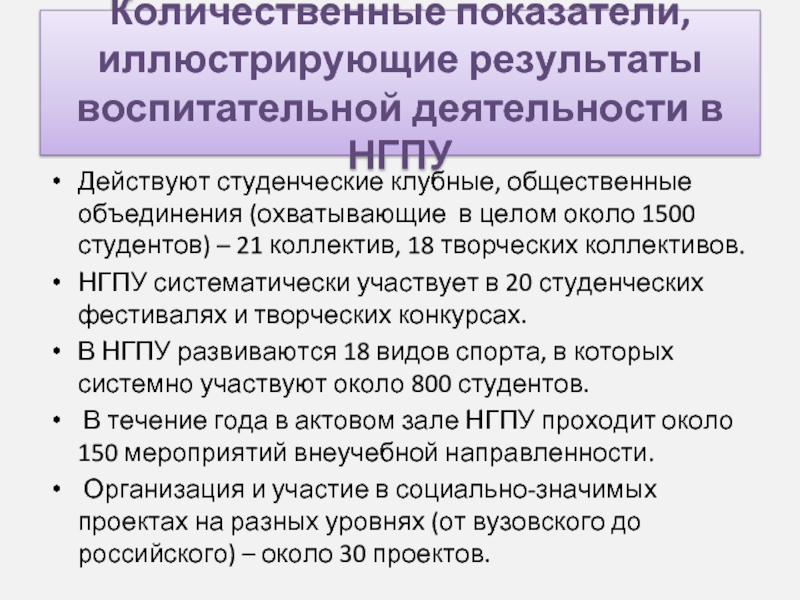 Количественные показатели, иллюстрирующие результаты воспитательной деятельности в НГПУ

• Действуют студенческие клубные, общественные объединения (охватывающие в целом около 1500 студентов) – 21 коллектив, 18 творческих коллективов.
• НГПУ систематически участвует в 20 студенческих фестивалях и творческих конкурсах.
• В НГПУ развиваются 18 видов спорта, в которых системно участвуют около 800 студентов.
• В течение года в актовом зале НГПУ проходит около 150 мероприятий внеучебной направленности.
• Организация и участие в социально-значимых проектах на разных уровнях (от вузовского до российского) – около 30 проектов.